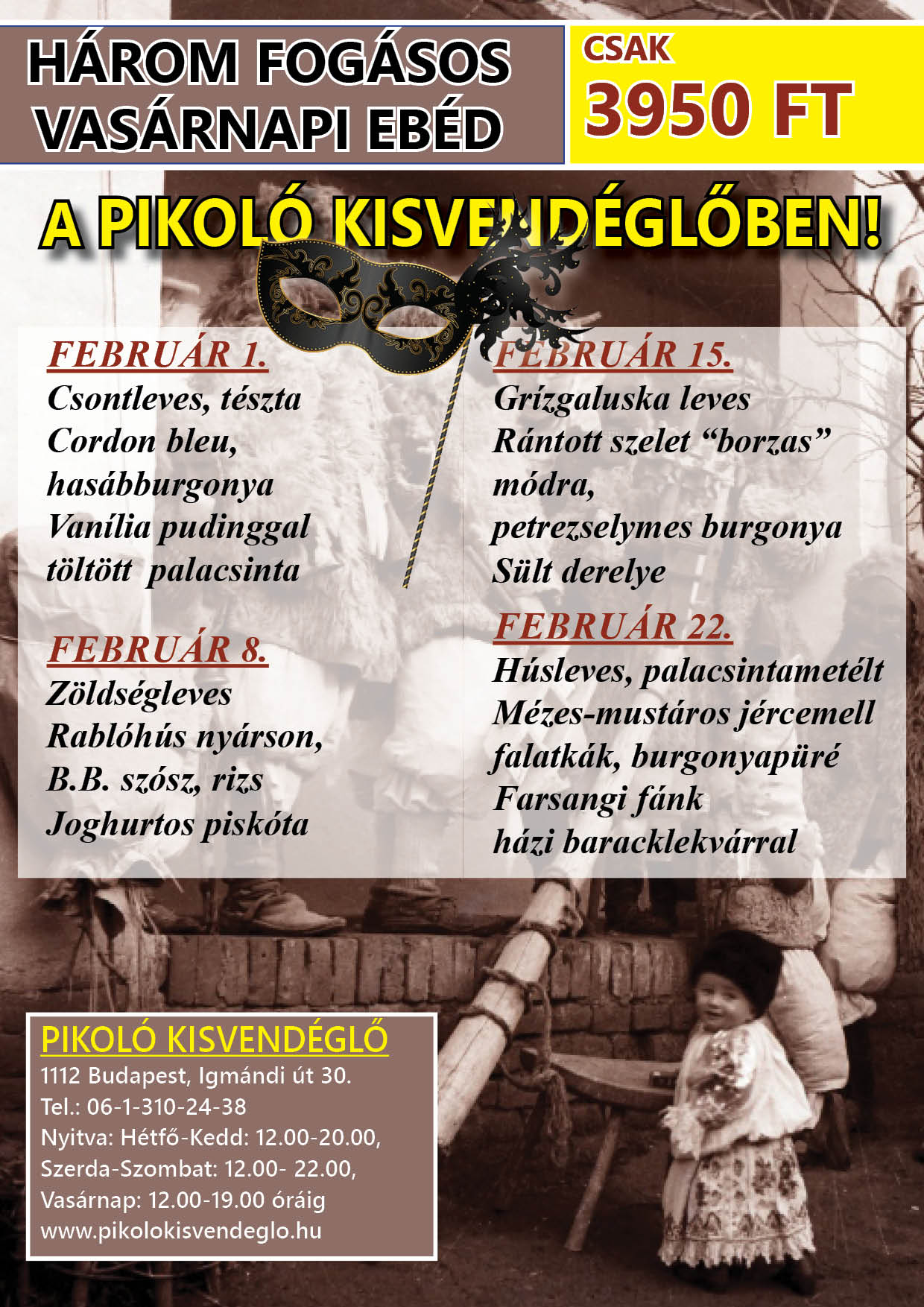 HÁROM FOGÁSOS VASÁRNAPI EBÉD

CSAK 3950 FT

A PIKOLÓ KISVENDÉGLŐBEN!

FEBRUÁR 1.
Csontleves, tészta
Cordon bleu, hasábburgonya
Vanília pudinggal töltött palacsinta

FEBRUÁR 8.
Zöldségleves
Rablóhús nyárson, B.B. szósz, rizs
Joghurtos piskóta

FEBRUÁR 15.
Grízgaluska leves
Rántott szelet "borzas" módra, petrezselymes burgonya
Sült derelye

FEBRUÁR 22.
Húsleves, palacsintametélt
Mézes-mustáros jércemell falatkák, burgonyapüré
Farsangi fánk házi baracklekvárral

PIKOLÓ KISVENDÉGLŐ
1112 Budapest, Igmándi út 30.
Tel.: 06-1-310-24-38
Nyitva: Hétfő-Kedd: 12.00-20.00,
Szerda-Szombat: 12.00- 22.00,
Vasárnap: 12.00-19.00 óráig
www.pikolokisvendeglo.hu